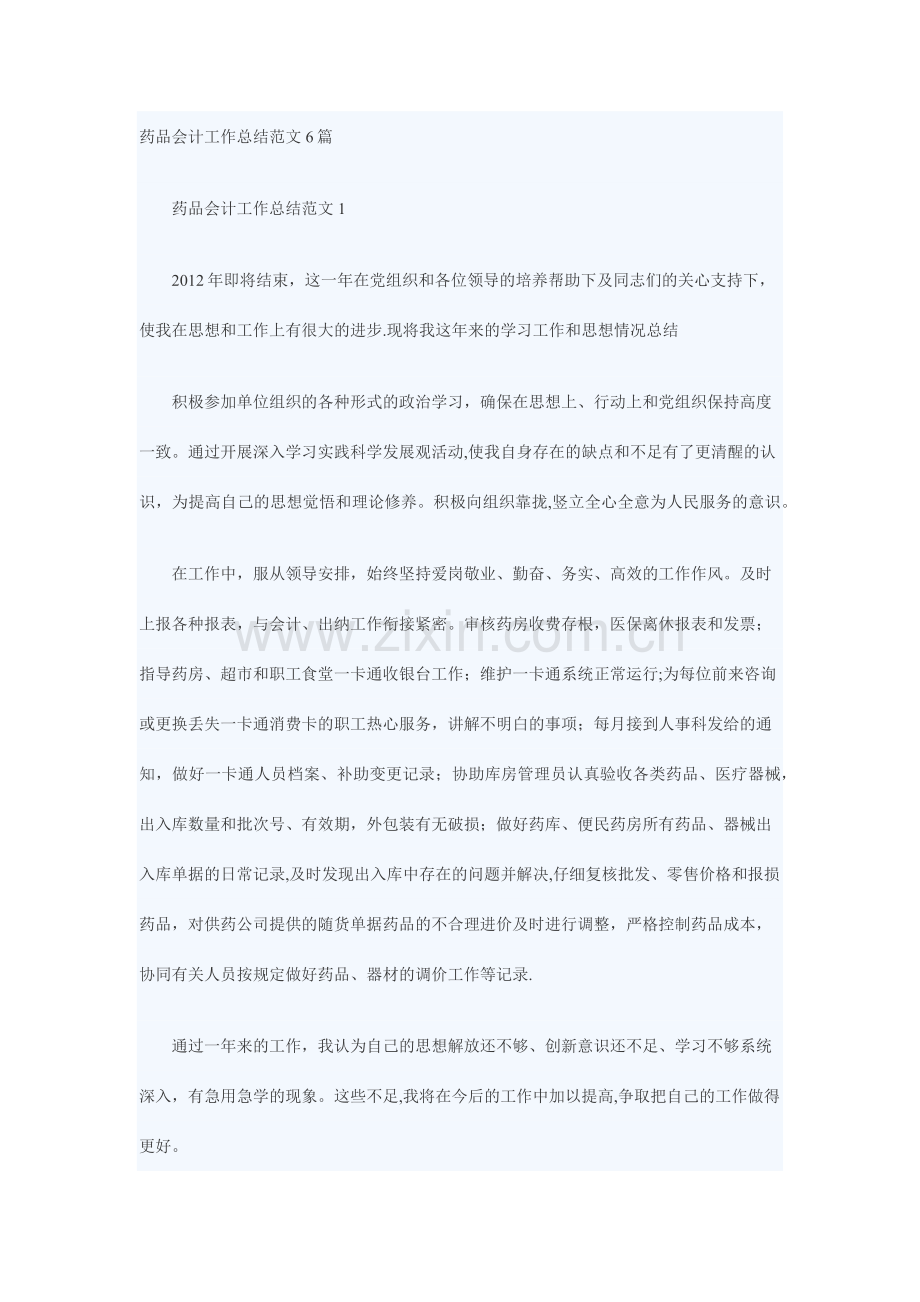 药品会计工作总结范文6篇

药品会计工作总结范文1

2012年即将结束，这一年在党组织和各位领导的培养帮助下及同志们的关心支持下，使我在思想和工作上有很大的进步.现将我这年来的学习工作和思想情况总结

积极参加单位组织的各种形式的政治学习，确保在思想上、行动上和党组织保持高度一致。通过开展深入学习实践科学发展观活动,使我自身存在的缺点和不足有了更清醒的认识，为提高自己的思想觉悟和理论修养。积极向组织靠拢,竖立全心全意为人民服务的意识。

在工作中，服从领导安排，始终坚持爱岗敬业、勤奋、务实、高效的工作作风。及时上报各种报表，与会计、出纳工作衔接紧密。审核药房收费存根，医保离休报表和发票；指导药房、超市和职工食堂一卡通收银台工作；维护一卡通系统正常运行;为每位前来咨询或更换丢失一卡通消费卡的职工热心服务，讲解不明白的事项；每月接到人事科发给的通知，做好一卡通人员档案、补助变更记录；协助库房管理员认真验收各类药品、医疗器械，出入库数量和批次号、有效期，外包装有无破损；做好药库、便民药房所有药品、器械出入库单据的日常记录,及时发现出入库中存在的问题并解决,仔细复核批发、零售价格和报损药品，对供药公司提供的随货单据药品的不合理进价及时进行调整，严格控制药品成本，协同有关人员按规定做好药品、器材的调价工作等记录.

通过一年来的工作，我认为自己的思想解放还不够、创新意识还不足、学习不够系统深入，有急用急学的现象。这些不足,我将在今后的工作中加以提高,争取把自己的工作做得更好。

www.zixin.com.cn